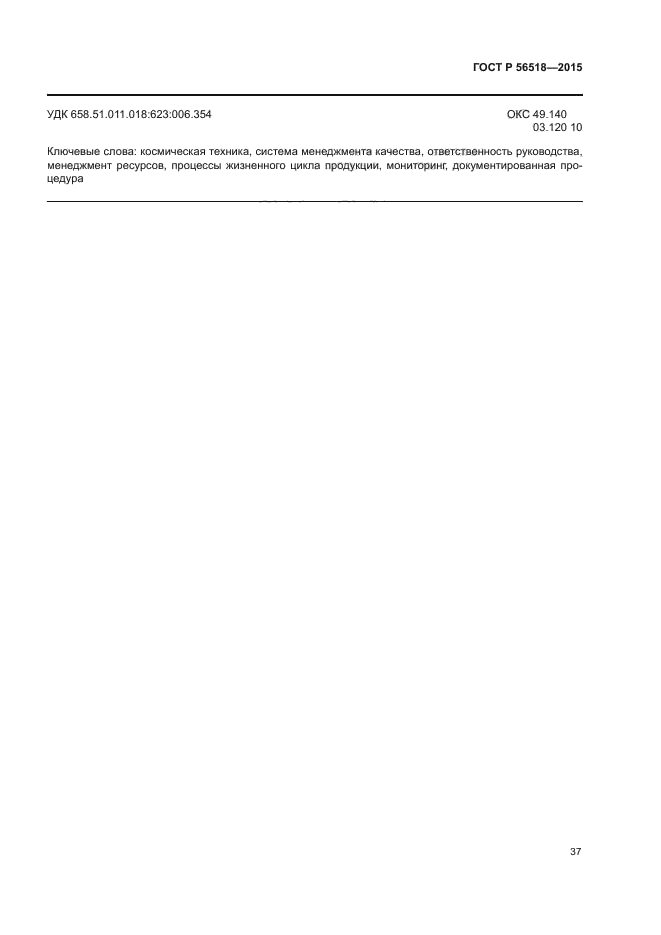 ГОСТ Р 56518—2015

УДК 658.51.011.018:623:006.354

ОКС 49.140
03.120 10

Ключевые слова: космическая техника, система менеджмента качества, ответственность руководства, менеджмент ресурсов, процессы жизненного цикла продукции, мониторинг, документированная процедура

37